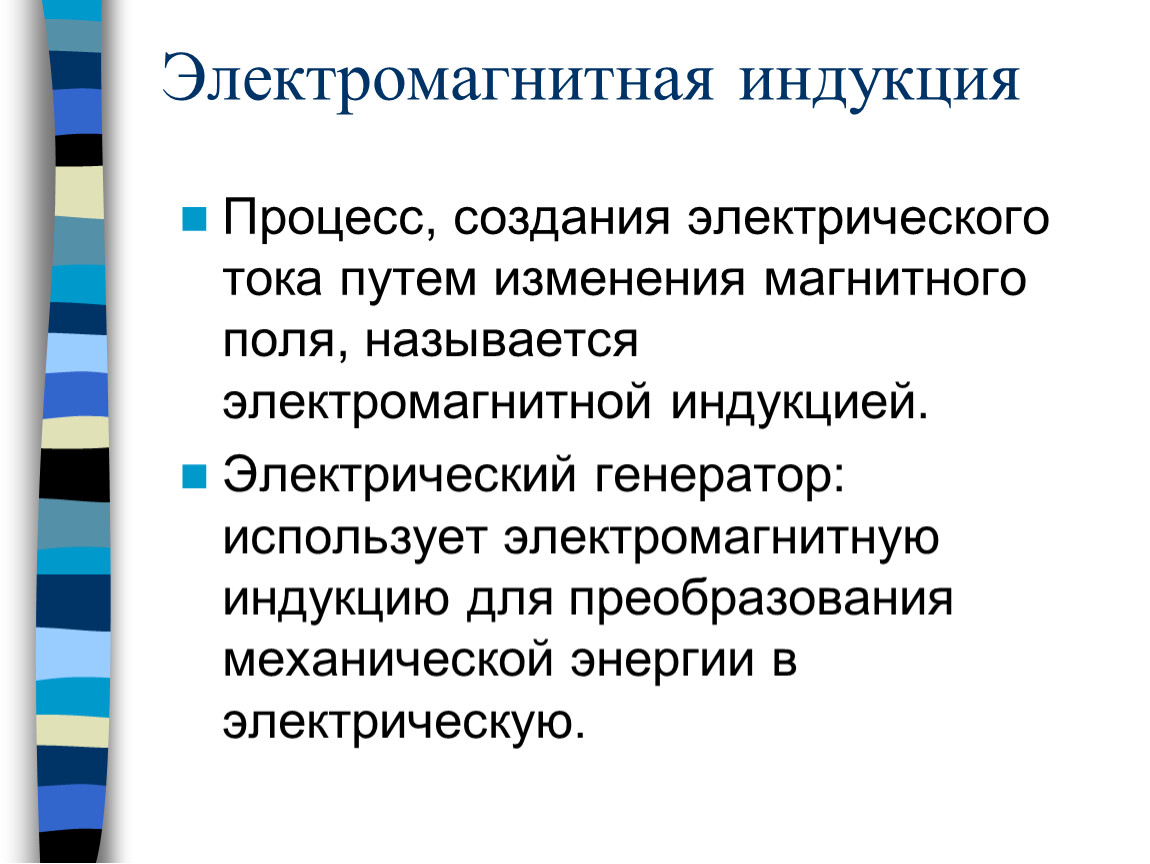 Электромагнитная индукция

Процесс, создания электрического тока путем изменения магнитного поля, называется электромагнитной индукцией.

Электрический генератор: использует электромагнитную индукцию для преобразования механической энергии в электрическую.